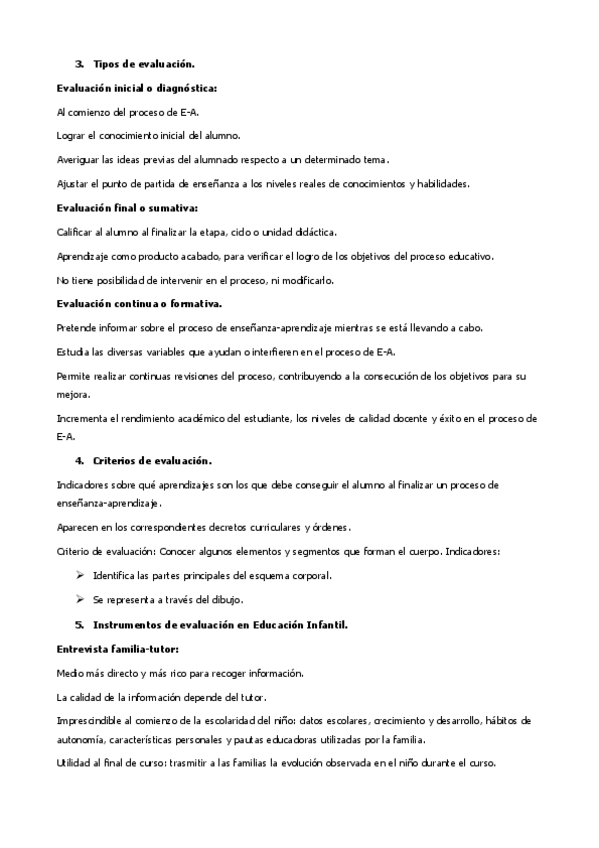 3. Tipos de evaluación.

Evaluación inicial o diagnóstica:

Al comienzo del proceso de E-A.

Lograr el conocimiento inicial del alumno.

Averiguar las ideas previas del alumnado respecto a un determinado tema.

Ajustar el punto de partida de enseñanza a los niveles reales de conocimientos y habilidades.

Evaluación final o sumativa:

Calificar al alumno al finalizar la etapa, ciclo o unidad didáctica.

Aprendizaje como producto acabado, para verificar el logro de los objetivos del proceso educativo.

No tiene posibilidad de intervenir en el proceso, ni modificarlo.

Evaluación continua o formativa.

Pretende informar sobre el proceso de enseñanza-aprendizaje mientras se está llevando a cabo.

Estudia las diversas variables que ayudan o interfieren en el proceso de E-A.

Permite realizar continuas revisiones del proceso, contribuyendo a la consecución de los objetivos para su mejora.

Incrementa el rendimiento académico del estudiante, los niveles de calidad docente y éxito en el proceso de E-A.

4. Criterios de evaluación.

Indicadores sobre qué aprendizajes son los que debe conseguir el alumno al finalizar un proceso de enseñanza-aprendizaje.

Aparecen en los correspondientes decretos curriculares y órdenes.

Criterio de evaluación: Conocer algunos elementos y segmentos que forman el cuerpo. Indicadores:

➢ Identifica las partes principales del esquema corporal.

➢ Se representa a través del dibujo.

5. Instrumentos de evaluación en Educación Infantil.

Entrevista familia-tutor:

Medio más directo y más rico para recoger información.

La calidad de la información depende del tutor.

Imprescindible al comienzo de la escolaridad del niño: datos escolares, crecimiento y desarrollo, hábitos de autonomía, características personales y pautas educadoras utilizadas por la familia.

Utilidad al final de curso: trasmitir a las familias la evolución observada en el niño durante el curso.